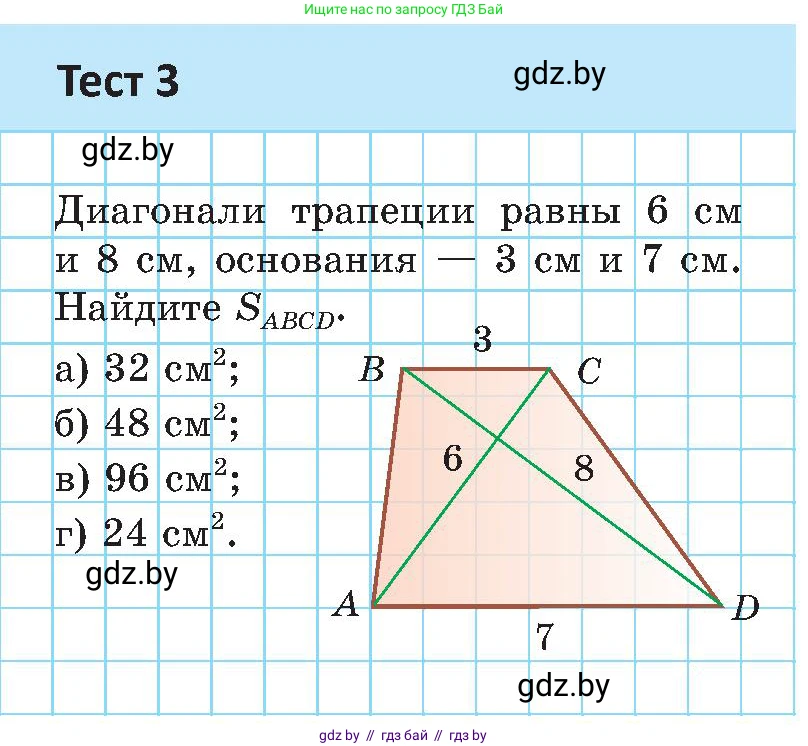 Ищите нас по запросу ГДЗ Бай

Тест 3

Диагонали трапеции равны 6 см и 8 см, основания — 3 см и 7 см. Найдите $S_{ABCD}$.

а) 32 $см^2$;
б) 48 $см^2$;
в) 96 $см^2$;
г) 24 $см^2$.

3
B
C
6
8
A
D
7

gdz by // гдз бай // гдз by

gdz.by